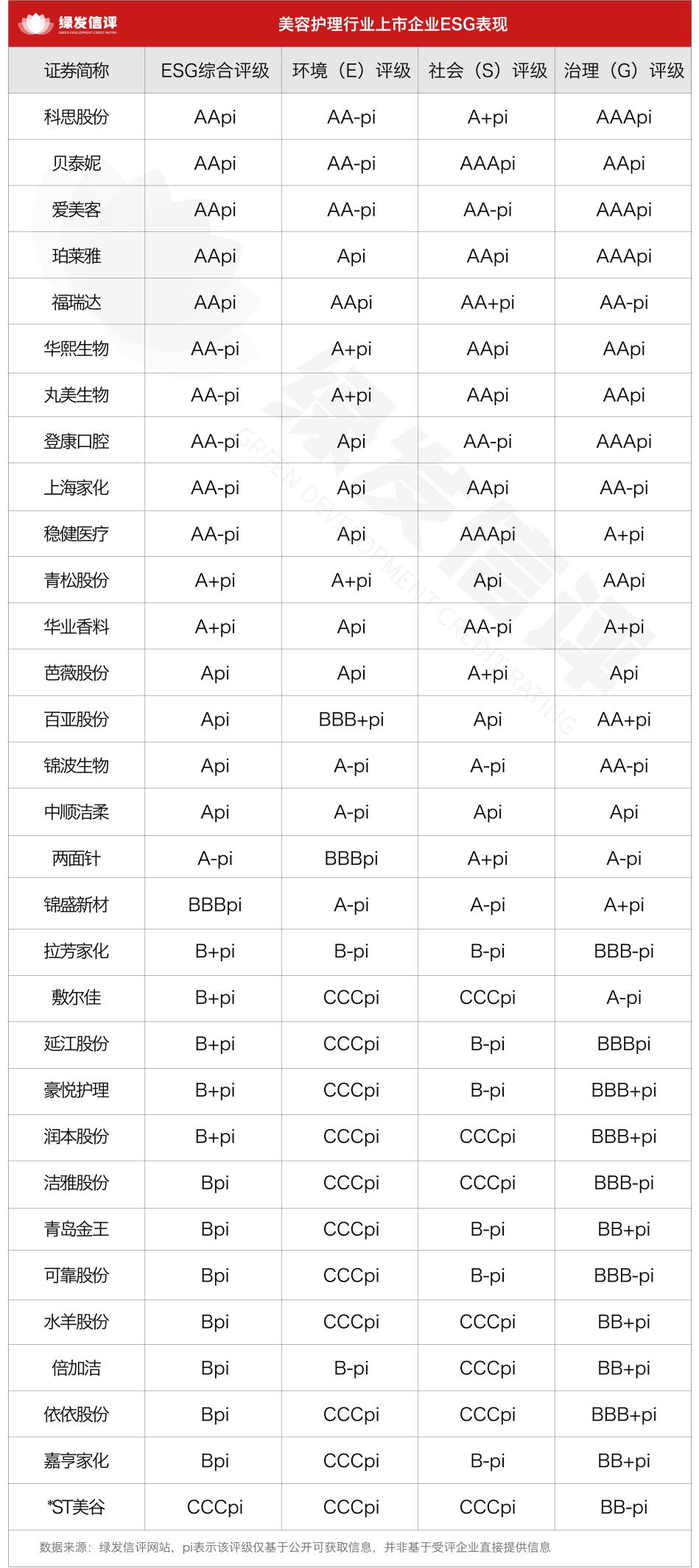 绿发信评 GREEN DEVELOPMENT CREDIT RATING

美容护理行业上市企业ESG表现

| 证券简称 | ESG综合评级 | 环境（E）评级 | 社会（S）评级 | 治理（G）评级 |
|---|---|---|---|---|
| 科思股份 | AApi | AA-pi | A+pi | AAApi |
| 贝泰妮 | AApi | AA-pi | AAApi | AApi |
| 爱美客 | AApi | AA-pi | AA-pi | AAApi |
| 珀莱雅 | AApi | Api | AApi | AAApi |
| 福瑞达 | AApi | AApi | AA+pi | AA-pi |
| 华熙生物 | AA-pi | A+pi | AApi | AApi |
| 丸美生物 | AA-pi | A+pi | AApi | AApi |
| 登康口腔 | AA-pi | Api | AA-pi | AAApi |
| 上海家化 | AA-pi | Api | AApi | AA-pi |
| 稳健医疗 | AA-pi | Api | AAApi | A+pi |
| 青松股份 | A+pi | A+pi | Api | AApi |
| 华业香料 | A+pi | Api | AA-pi | A+pi |
| 芭薇股份 | Api | Api | A+pi | Api |
| 百亚股份 | Api | BBB+pi | Api | AA+pi |
| 锦波生物 | Api | A-pi | A-pi | AA-pi |
| 中顺洁柔 | Api | A-pi | Api | Api |
| 两面针 | A-pi | BBBpi | A+pi | A-pi |
| 锦盛新材 | BBBpi | A-pi | A-pi | A+pi |
| 拉芳家化 | B+pi | B-pi | B-pi | BBB-pi |
| 敷尔佳 | B+pi | CCCpi | CCCpi | A-pi |
| 延江股份 | B+pi | CCCpi | B-pi | BBBpi |
| 豪悦护理 | B+pi | CCCpi | B-pi | BBB+pi |
| 润本股份 | B+pi | CCCpi | CCCpi | BBB+pi |
| 洁雅股份 | Bpi | CCCpi | CCCpi | BBB-pi |
| 青岛金王 | Bpi | CCCpi | B-pi | BB+pi |
| 可靠股份 | Bpi | CCCpi | B-pi | BBB-pi |
| 水羊股份 | Bpi | CCCpi | CCCpi | BB+pi |
| 倍加洁 | Bpi | B-pi | CCCpi | BB+pi |
| 依依股份 | Bpi | CCCpi | CCCpi | BBB+pi |
| 嘉亨家化 | Bpi | CCCpi | B-pi | BB+pi |
| *ST美谷 | CCCpi | CCCpi | CCCpi | BB-pi |

数据来源：绿发信评网站，pi表示该评级仅基于公开可获取信息，并非基于受评企业直接提供信息

绿发信评 GREEN DEVELOPMENT CREDIT RATING